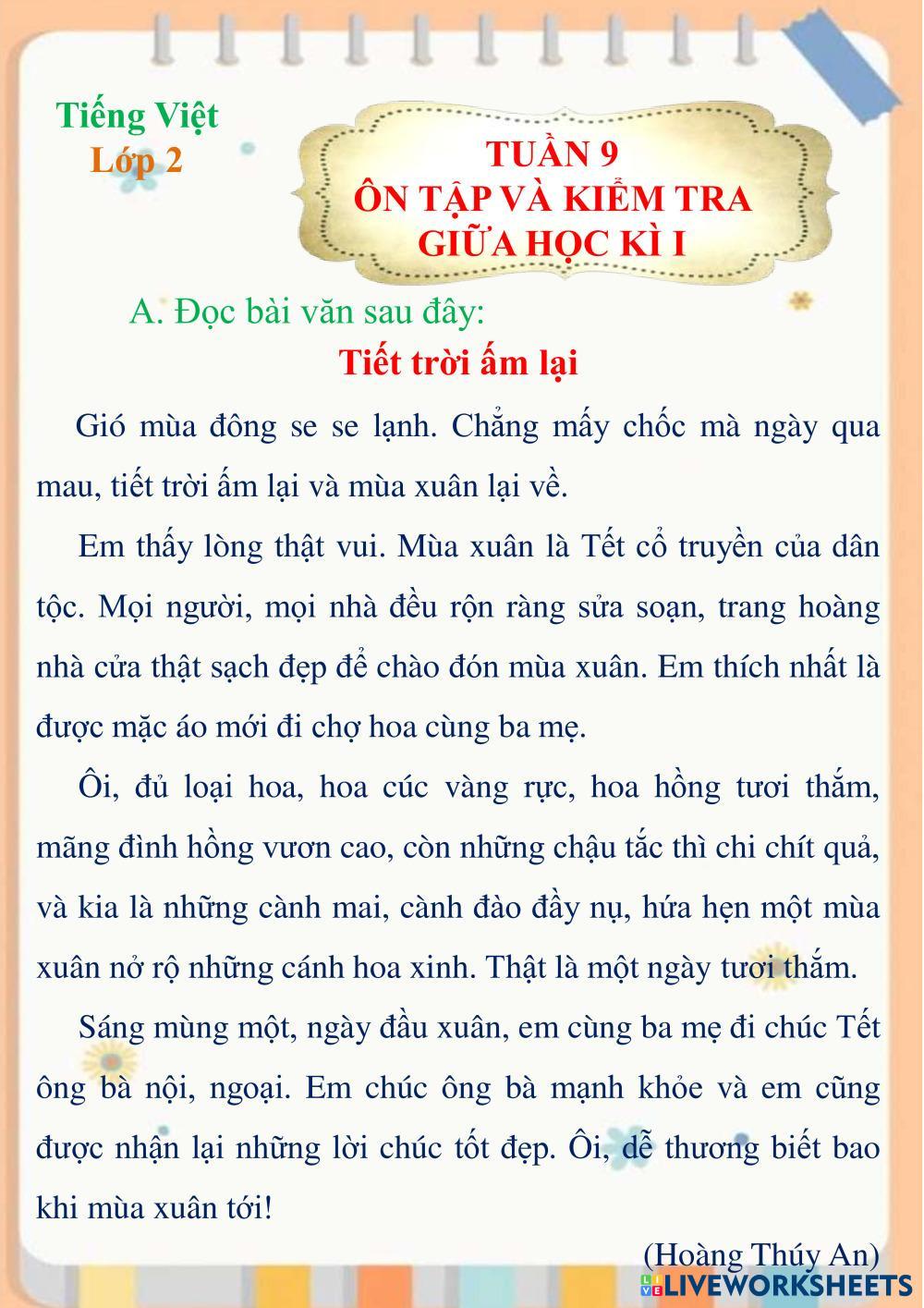 Tiếng Việt
Lớp 2

TUẦN 9
ÔN TẬP VÀ KIỂM TRA
GIỮA HỌC KÌ I

A. Đọc bài văn sau đây:

Tiết trời ấm lại

Gió mùa đông se se lạnh. Chẳng mấy chốc mà ngày qua mau, tiết trời ấm lại và mùa xuân lại về.

Em thấy lòng thật vui. Mùa xuân là Tết cổ truyền của dân tộc. Mọi người, mọi nhà đều rộn ràng sửa soạn, trang hoàng nhà cửa thật sạch đẹp để chào đón mùa xuân. Em thích nhất là được mặc áo mới đi chợ hoa cùng ba mẹ.

Ôi, đủ loại hoa, hoa cúc vàng rực, hoa hồng tươi thắm, mãng đình hồng vươn cao, còn những chậu tắc thì chi chít quả, và kia là những cành mai, cành đào đầy nụ, hứa hẹn một mùa xuân nở rộ những cánh hoa xinh. Thật là một ngày tươi thắm.

Sáng mùng một, ngày đầu xuân, em cùng ba mẹ đi chúc Tết ông bà nội, ngoại. Em chúc ông bà mạnh khỏe và em cũng được nhận lại những lời chúc tốt đẹp. Ôi, dễ thương biết bao khi mùa xuân tới!

(Hoàng Thúy An)

LIVEWORKSHEETS